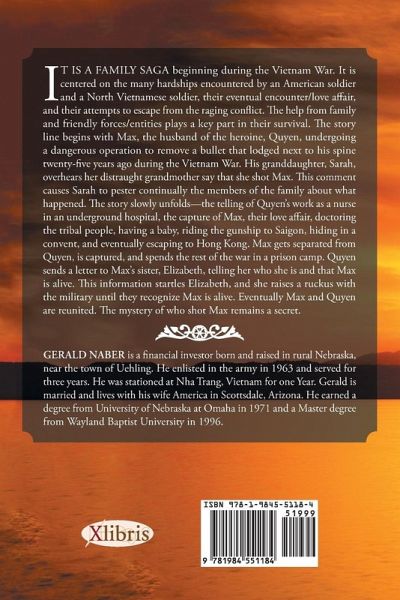 IT IS A FAMILY SAGA beginning during the Vietnam War. It is centered on the many hardships encountered by an American soldier and a North Vietnamese soldier, their eventual encounter/love affair, and their attempts to escape from the raging conflict. The help from family and friendly forces/entities plays a key part in their survival. The story line begins with Max, the husband of the heroine, Quyen, undergoing a dangerous operation to remove a bullet that lodged next to his spine twenty-five years ago during the Vietnam War. His granddaughter, Sarah, overhears her distraught grandmother say that she shot Max. This comment causes Sarah to pester continually the members of the family about what happened. The story slowly unfolds—the telling of Quyen's work as a nurse in an underground hospital, the capture of Max, their love affair, doctoring the tribal people, having a baby, riding the gunship to Saigon, hiding in a convent, and eventually escaping to Hong Kong. Max gets separated from Quyen, is captured, and spends the rest of the war in a prison camp. Quyen sends a letter to Max's sister, Elizabeth, telling her who she is and that Max is alive. This information startles Elizabeth, and she raises a ruckus with the military until they recognize Max is alive. Eventually Max and Quyen are reunited. The mystery of who shot Max remains a secret.

GERALD NABER is a financial investor born and raised in rural Nebraska, near the town of Uehling. He enlisted in the army in 1963 and served for three years. He was stationed at Nha Trang, Vietnam for one Year. Gerald is married and lives with his wife America in Scottsdale, Arizona. He earned a degree from University of Nebraska at Omaha in 1971 and a Master degree from Wayland Baptist University in 1996.

Xlibris

ISBN 978-1-9845-5118-4
51999
9 781984 551184